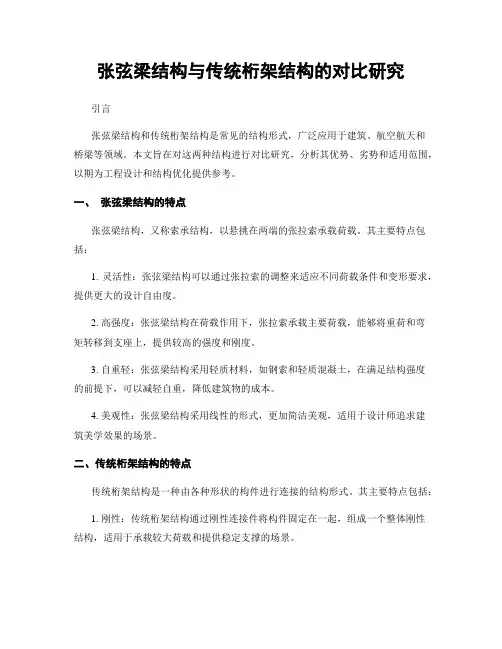 张弦梁结构与传统桁架结构的对比研究

引言

张弦梁结构和传统桁架结构是常见的结构形式，广泛应用于建筑、航空航天和桥梁等领域。本文旨在对这两种结构进行对比研究，分析其优势、劣势和适用范围，以期为工程设计和结构优化提供参考。

一、 张弦梁结构的特点

张弦梁结构，又称索承结构，以悬挑在两端的张拉索承载荷载。其主要特点包括：

1. 灵活性：张弦梁结构可以通过张拉索的调整来适应不同荷载条件和变形要求，提供更大的设计自由度。

2. 高强度：张弦梁结构在荷载作用下，张拉索承载主要荷载，能够将重荷和弯矩转移到支座上，提供较高的强度和刚度。

3. 自重轻：张弦梁结构采用轻质材料，如钢索和轻质混凝土，在满足结构强度的前提下，可以减轻自重，降低建筑物的成本。

4. 美观性：张弦梁结构采用线性的形式，更加简洁美观，适用于设计师追求建筑美学效果的场景。

二、传统桁架结构的特点

传统桁架结构是一种由各种形状的构件进行连接的结构形式。其主要特点包括：

1. 刚性：传统桁架结构通过刚性连接件将构件固定在一起，组成一个整体刚性结构，适用于承载较大荷载和提供稳定支撑的场景。